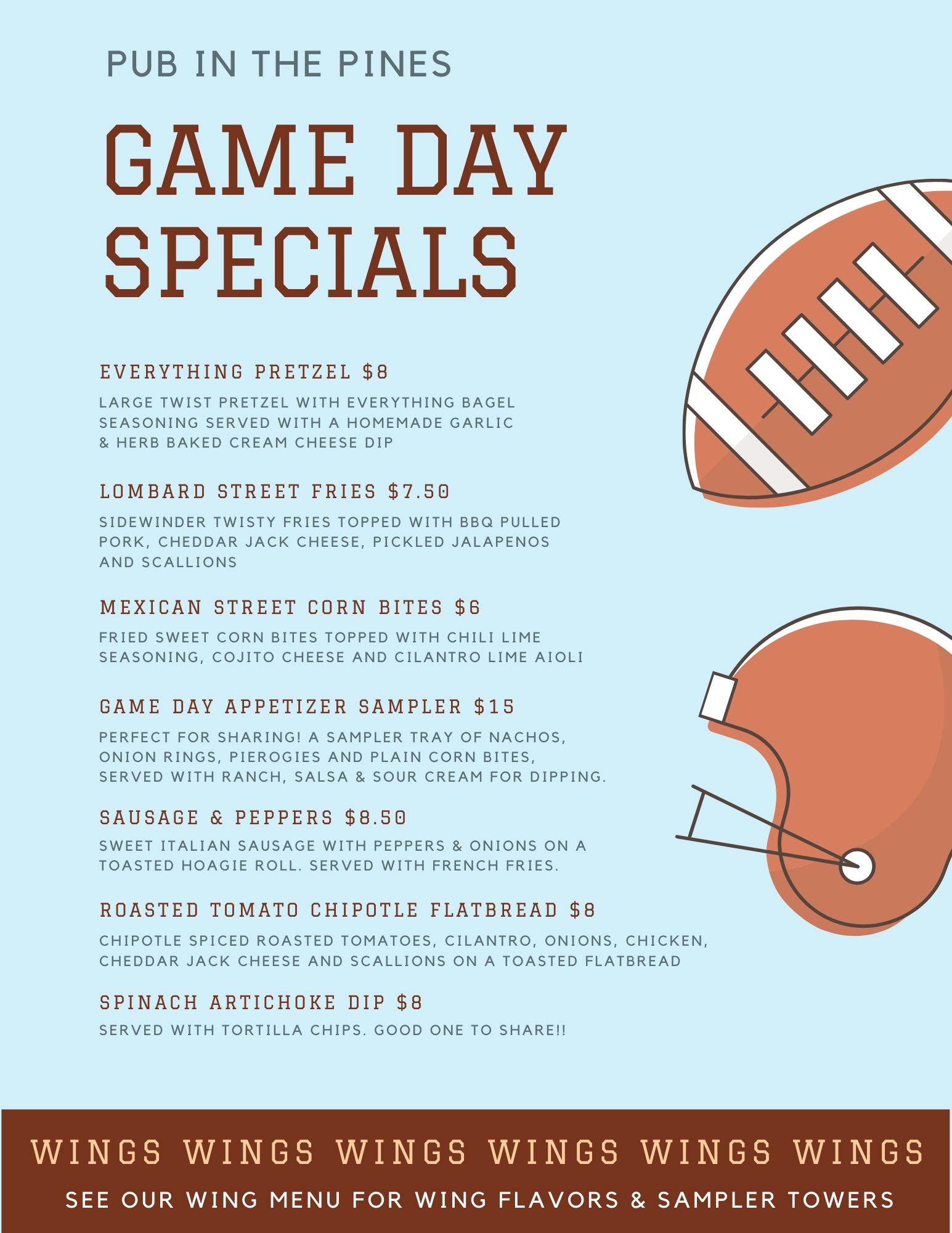 PUB IN THE PINES

GAME DAY SPECIALS

EVERYTHING PRETZEL $8

LARGE TWIST PRETZEL WITH EVERYTHING BAGEL SEASONING SERVED WITH A HOMEMADE GARLIC & HERB BAKED CREAM CHEESE DIP

LOMBARD STREET FRIES $7.50

SIDEWINDER TWISTY FRIES TOPPED WITH BBQ PULLED PORK, CHEDDAR JACK CHEESE, PICKLED JALAPENOS AND SCALLIONS

MEXICAN STREET CORN BITES $6

FRIED SWEET CORN BITES TOPPED WITH CHILI LIME SEASONING, COJITO CHEESE AND CILANTRO LIME AIOLI

GAME DAY APPETIZER SAMPLER $15

PERFECT FOR SHARING! A SAMPLER TRAY OF NACHOS, ONION RINGS, PIEROGIES AND PLAIN CORN BITES, SERVED WITH RANCH, SALSA & SOUR CREAM FOR DIPPING.

SAUSAGE & PEPPERS $8.50

SWEET ITALIAN SAUSAGE WITH PEPPERS & ONIONS ON A TOASTED HOAGIE ROLL. SERVED WITH FRENCH FRIES.

ROASTED TOMATO CHIPOTLE FLATBREAD $8

CHIPOTLE SPICED ROASTED TOMATOES, CILANTRO, ONIONS, CHICKEN, CHEDDAR JACK CHEESE AND SCALLIONS ON A TOASTED FLATBREAD

SPINACH ARTICHOKE DIP $8

SERVED WITH TORTILLA CHIPS. GOOD ONE TO SHARE!!

WINGS WINGS WINGS WINGS WINGS WINGS

SEE OUR WING MENU FOR WING FLAVORS & SAMPLER TOWERS